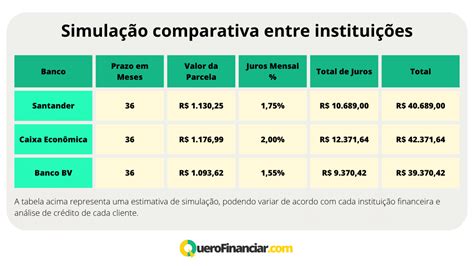 Simulação comparativa entre instituições

| Banco | Prazo em Meses | Valor da Parcela | Juros Mensal % | Total de Juros | Total |
|---|---|---|---|---|---|
| Santander | 36 | R$ 1.130,25 | 1,75% | R$ 10.689,00 | R$ 40.689,00 |
| Caixa Econômica | 36 | R$ 1.176,99 | 2,00% | R$ 12.371,64 | R$ 42.371,64 |
| Banco BV | 36 | R$ 1.093,62 | 1,55% | R$ 9.370,42 | R$ 39.370,42 |

A tabela acima representa uma estimativa de simulação, podendo variar de acordo com cada instituição financeira e análise de crédito de cada cliente.

QueroFinanciar.com